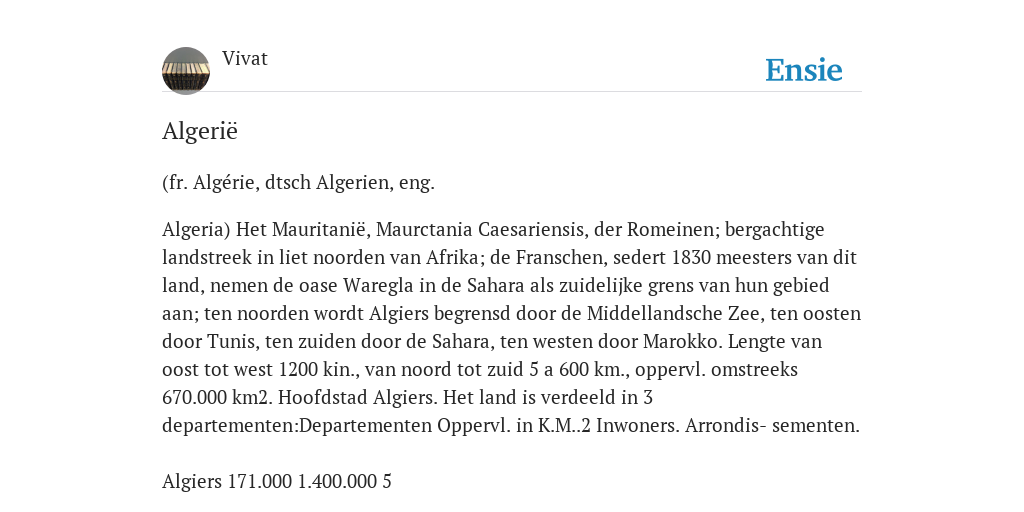 Vivat

Ensie

Algerië

(fr. Algérie, dtsch Algerien, eng.

Algeria) Het Mauritanië, Maurctania Caesariensis, der Romeinen; bergachtige landstreek in liet noorden van Afrika; de Franschen, sedert 1830 meesters van dit land, nemen de oase Waregla in de Sahara als zuidelijke grens van hun gebied aan; ten noorden wordt Algiers begrensd door de Middellandsche Zee, ten oosten door Tunis, ten zuiden door de Sahara, ten westen door Marokko. Lengte van oost tot west 1200 kin., van noord tot zuid 5 a 600 km., oppervl. omstreeks 670.000 km2. Hoofdstad Algiers. Het land is verdeeld in 3 departementen:Departementen Oppervl. in K.M..2 Inwoners. Arrondis- sementen.

Algiers 171.000 1.400.000 5